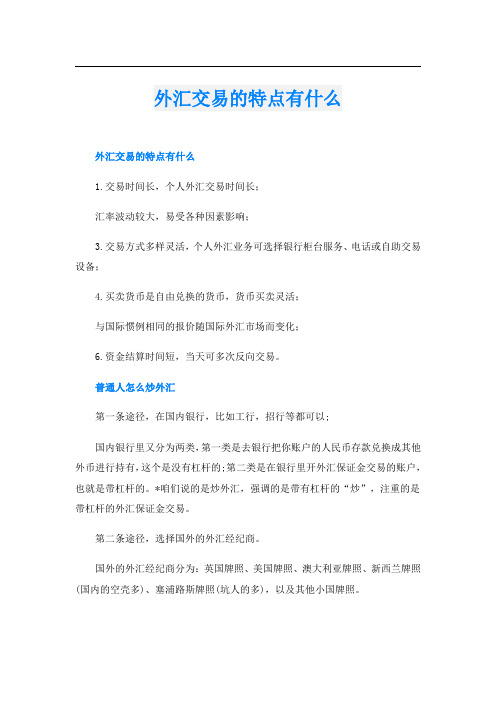 外汇交易的特点有什么

外汇交易的特点有什么

1.交易时间长，个人外汇交易时间长；

汇率波动较大，易受各种因素影响；

3.交易方式多样灵活，个人外汇业务可选择银行柜台服务、电话或自助交易设备；

4.买卖货币是自由兑换的货币，货币买卖灵活；

与国际惯例相同的报价随国际外汇市场而变化；

6.资金结算时间短，当天可多次反向交易。

普通人怎么炒外汇

第一条途径，在国内银行，比如工行，招行等都可以；

国内银行里又分为两类，第一类是去银行把你账户的人民币存款兑换成其他外币进行持有，这个是没有杠杆的；第二类是在银行里开外汇保证金交易的账户，也就是带杠杆的。*咱们说的是炒外汇，强调的是带有杠杆的“炒”，注重的是带杠杆的外汇保证金交易。

第二条途径，选择国外的外汇经纪商。

国外的外汇经纪商分为：英国牌照、美国牌照、澳大利亚牌照、新西兰牌照(国内的空壳多)、塞浦路斯牌照(坑人的多)，以及其他小国牌照。